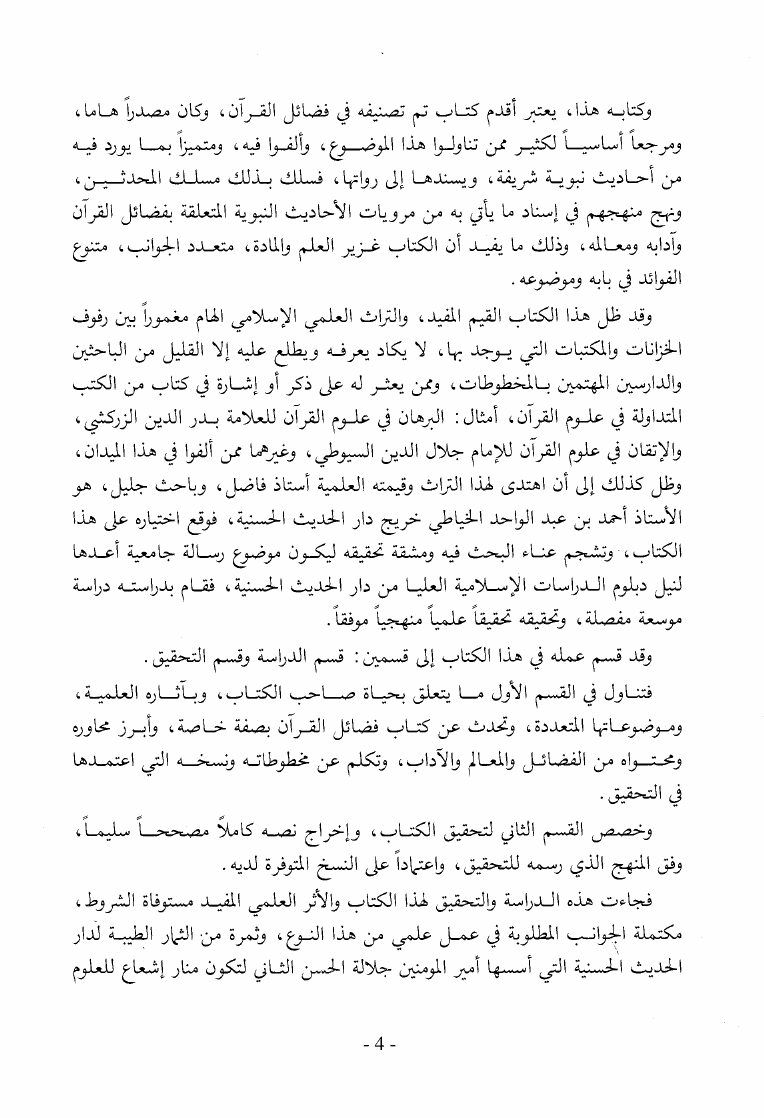 وكتابه هذا، يعتبر أقدم كتاب تم تصنيفه في فضائل القرآن، وكان مصدراً هاما، ومرجعاً أساسياً لكثير ممن تناولوا هذا الموضوع، وألفوا فيه، ومتميزاً بما يورد فيه من أحاديث نبوية شريفة، ويسندها إلى رواتها، فسلك بذلك مسلك المحدثين، ونهج منهجهم في إسناد ما يأتي به من مرويات الأحاديث النبوية المتعلقة بفضائل القرآن وآدابه ومعالمه، وذلك ما يفيد أن الكتاب غزير العلم والمادة، متعدد الجوانب، متنوع الفوائد في بابه وموضوعه.

وقد ظل هذا الكتاب القيم المفيد، والتراث العلمي الإسلامي الهام مغموراً بين رفوف الخزانات والمكتبات التي يوجد بها، لا يكاد يعرفه ويطلع عليه إلا القليل من الباحثين والدارسين المهتمين بالمخطوطات، وممن يعثر له على ذكر أو إشارة في كتاب من الكتب المتداولة في علوم القرآن، أمثال: البرهان في علوم القرآن للعلامة بدر الدين الزركشي، والإتقان في علوم القرآن للإمام جلال الدين السيوطي، وغيرهما ممن ألفوا في هذا الميدان، وظل كذلك إلى أن اهتدى لهذا التراث وقيمته العلمية أستاذ فاضل، وباحث جليل، هو الأستاذ أحمد بن عبد الواحد الخياطي خريج دار الحديث الحسنية، فوقع اختياره على هذا الكتاب، وتشجم عناء البحث فيه ومشقة تحقيقه ليكون موضوع رسالة جامعية أعدها لنيل دبلوم الدراسات الإسلامية العليا من دار الحديث الحسنية، فقام بدراسته دراسة موسعة مفصلة، وتحقيقه تحقيقاً علمياً منهجياً موفقاً.

وقد قسم عمله في هذا الكتاب إلى قسمين: قسم الدراسة وقسم التحقيق.

فتناول في القسم الأول ما يتعلق بحياة صاحب الكتاب، وبآثاره العلمية، وموضوعاتها المتعددة، وتحدث عن كتاب فضائل القرآن بصفة خاصة، وأبرز محاوره ومحتواه من الفضائل والمعالم والآداب، وتكلم عن مخطوطاته ونسخه التي اعتمدها في التحقيق.

وخصص القسم الثاني لتحقيق الكتاب، وإخراج نصه كاملاً مصححاً سليماً، وفق المنهج الذي رسمه للتحقيق، واعتماداً على النسخ المتوفرة لديه.

فجاءت هذه الدراسة والتحقيق لهذا الكتاب والأثر العلمي المفيد مستوفاة الشروط، مكتملة الجوانب المطلوبة في عمل علمي من هذا النوع، وثمرة من الثمار الطيبة لدار الحديث الحسنية التي أسسها أمير المومنين جلالة الحسن الثاني لتكون منار إشعاع للعلوم

- 4 -